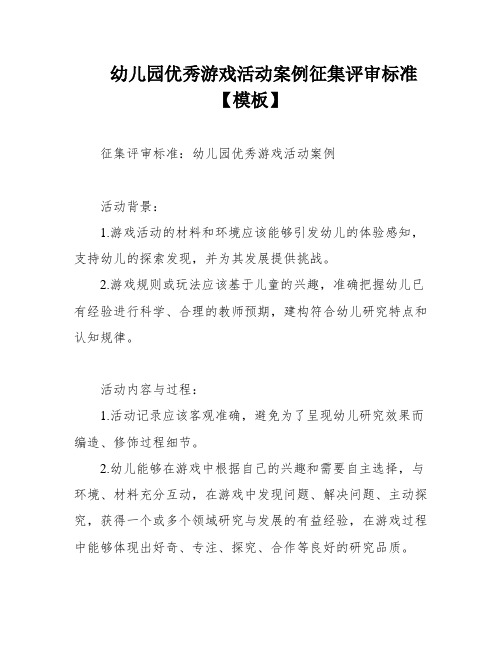 幼儿园优秀游戏活动案例征集评审标准【模板】

征集评审标准：幼儿园优秀游戏活动案例

活动背景：

1.游戏活动的材料和环境应该能够引发幼儿的体验感知，支持幼儿的探索发现，并为其发展提供挑战。

2.游戏规则或玩法应该基于儿童的兴趣，准确把握幼儿已有经验进行科学、合理的教师预期，建构符合幼儿研究特点和认知规律。

活动内容与过程：

1.活动记录应该客观准确，避免为了呈现幼儿研究效果而编造、修饰过程细节。

2.幼儿能够在游戏中根据自己的兴趣和需要自主选择，与环境、材料充分互动，在游戏中发现问题、解决问题、主动探究，获得一个或多个领域研究与发展的有益经验，在游戏过程中能够体现出好奇、专注、探究、合作等良好的研究品质。